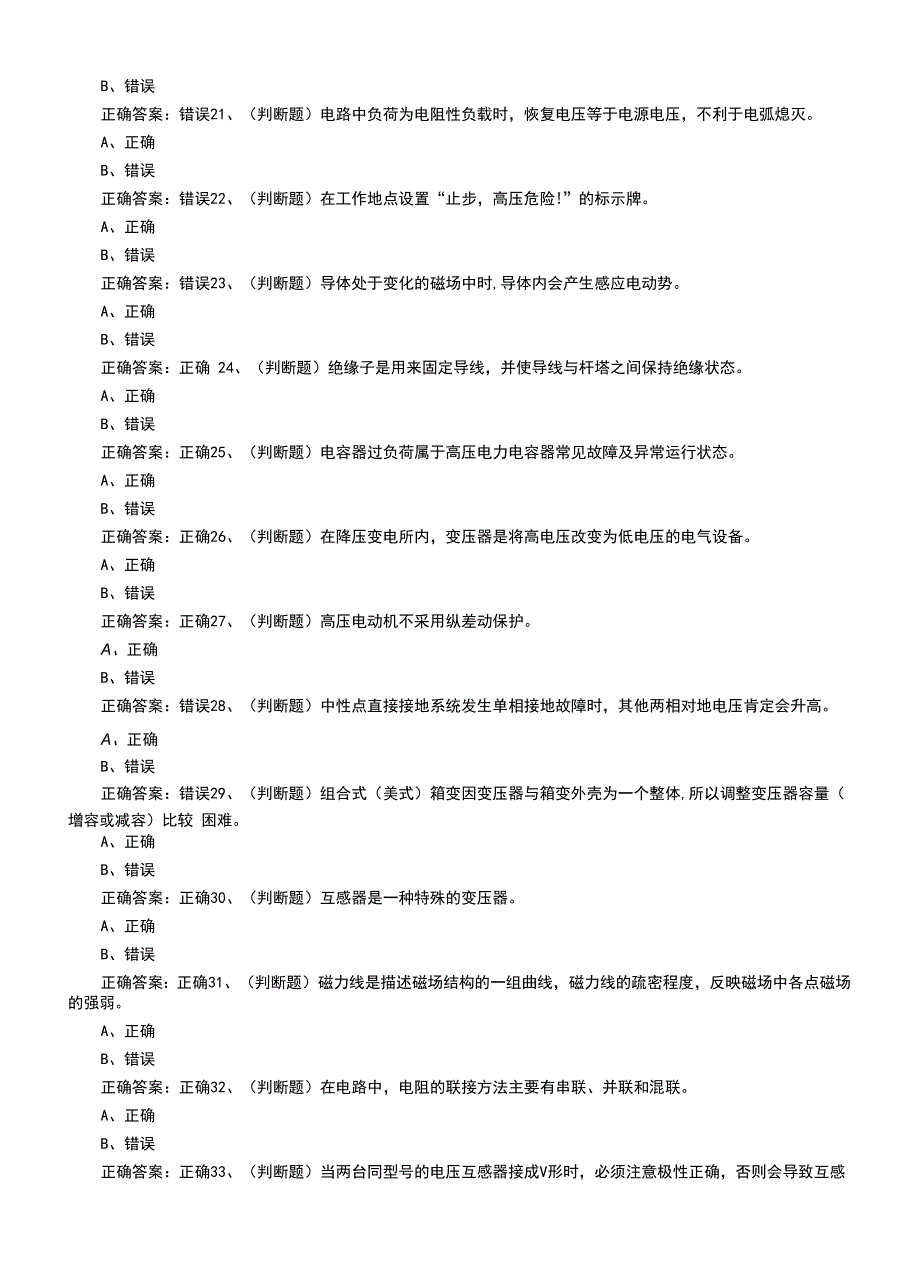 B、错误

正确答案：错误21、（判断题）电路中负荷为电阻性负载时，恢复电压等于电源电压，不利于电弧熄灭。

A、正确

B、错误

正确答案：错误22、（判断题）在工作地点设置“止步，高压危险!”的标示牌。

A、正确

B、错误

正确答案：错误23、（判断题）导体处于变化的磁场中时,导体内会产生感应电动势。

A、正确

B、错误

正确答案：正确 24、（判断题）绝缘子是用来固定导线，并使导线与杆塔之间保持绝缘状态。

A、正确

B、错误

正确答案：正确25、（判断题）电容器过负荷属于高压电力电容器常见故障及异常运行状态。

A、正确

B、错误

正确答案：正确26、（判断题）在降压变电所内，变压器是将高电压改变为低电压的电气设备。

A、正确

B、错误

正确答案：正确27、（判断题）高压电动机不采用纵差动保护。

A、正确

B、错误

正确答案：错误28、（判断题）中性点直接接地系统发生单相接地故障时，其他两相对地电压肯定会升高。

A、正确

B、错误

正确答案：错误29、（判断题）组合式（美式）箱变因变压器与箱变外壳为一个整体,所以调整变压器容量（增容或减容）比较 困难。

A、正确

B、错误

正确答案：正确30、（判断题）互感器是一种特殊的变压器。

A、正确

B、错误

正确答案：正确31、（判断题）磁力线是描述磁场结构的一组曲线，磁力线的疏密程度，反映磁场中各点磁场的强弱。

A、正确

B、错误

正确答案：正确32、（判断题）在电路中，电阻的联接方法主要有串联、并联和混联。

A、正确

B、错误

正确答案：正确33、（判断题）当两台同型号的电压互感器接成V形时，必须注意极性正确，否则会导致互感